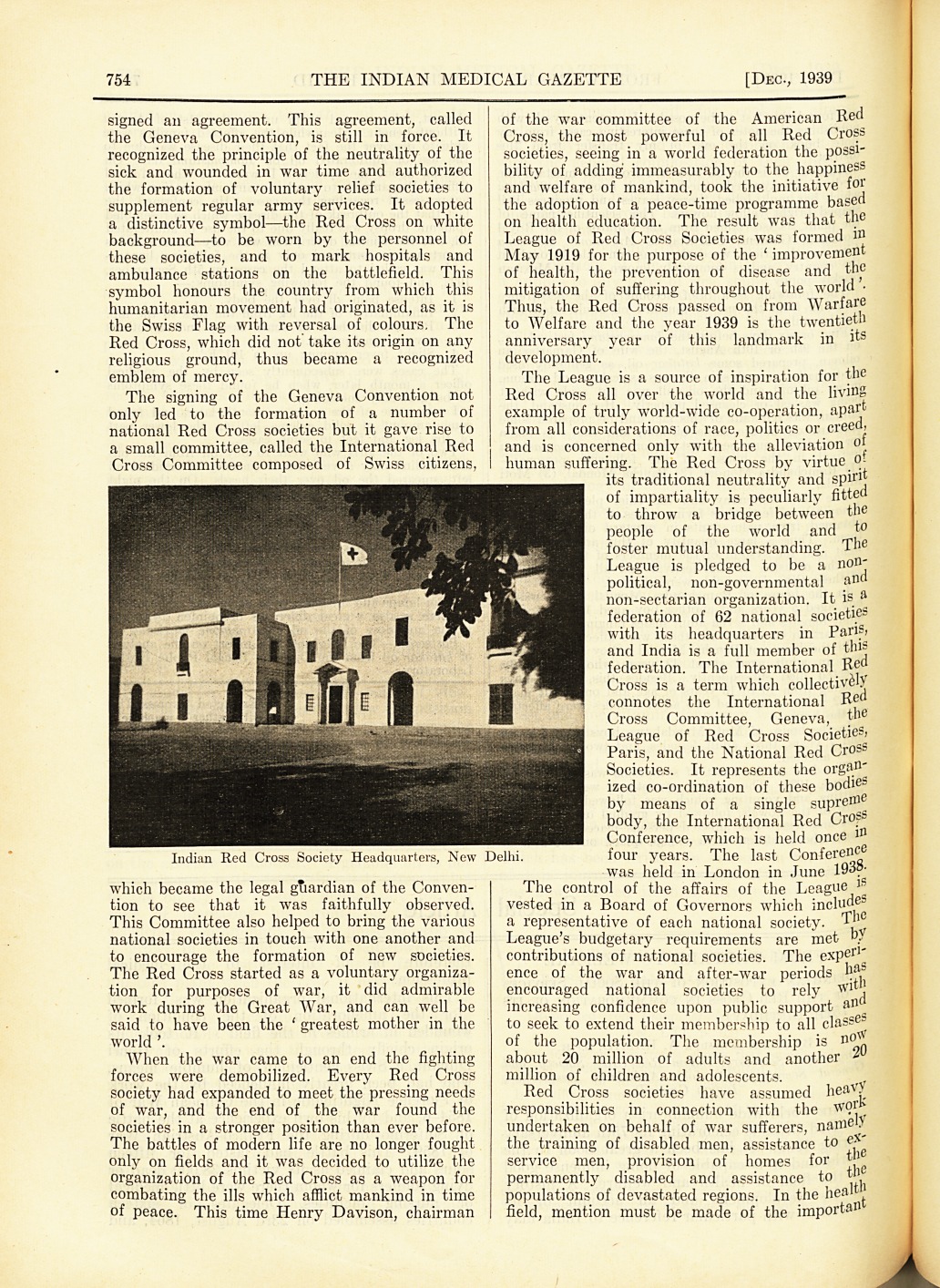 754 THE INDIAN MEDICAL GAZETTE [Dec., 1939

signed an agreement. This agreement, called the Geneva Convention, is still in force. It recognized the principle of the neutrality of the sick and wounded in war time and authorized the formation of voluntary relief societies to supplement regular army services. It adopted a distinctive symbol—the Red Cross on white background—to be worn by the personnel of these societies, and to mark hospitals and ambulance stations on the battlefield. This symbol honours the country from which this humanitarian movement had originated, as it is the Swiss Flag with reversal of colours. The Red Cross, which did not take its origin on any religious ground, thus became a recognized emblem of mercy.

The signing of the Geneva Convention not only led to the formation of a number of national Red Cross societies but it gave rise to a small committee, called the International Red Cross Committee composed of Swiss citizens, which became the legal guardian of the Convention to see that it was faithfully observed. This Committee also helped to bring the various national societies in touch with one another and to encourage the formation of new societies. The Red Cross started as a voluntary organization for purposes of war, it did admirable work during the Great War, and can well be said to have been the 'greatest mother in the world'.

When the war came to an end the fighting forces were demobilized. Every Red Cross society had expanded to meet the pressing needs of war, and the end of the war found the societies in a stronger position than ever before. The battles of modern life are no longer fought only on fields and it was decided to utilize the organization of the Red Cross as a weapon for combating the ills which afflict mankind in time of peace. This time Henry Davison, chairman of the war committee of the American Red Cross, the most powerful of all Red Cross societies, seeing in a world federation the possibility of adding immeasurably to the happiness and welfare of mankind, took the initiative for the adoption of a peace-time programme based on health education. The result was that the League of Red Cross Societies was formed in May 1919 for the purpose of the 'improvement of health, the prevention of disease and the mitigation of suffering throughout the world'. Thus, the Red Cross passed on from Warfare to Welfare and the year 1939 is the twentieth anniversary year of this landmark in its development.

The League is a source of inspiration for the Red Cross all over the world and the living example of truly world-wide co-operation, apart from all considerations of race, politics or creed, and is concerned only with the alleviation of human suffering. The Red Cross by virtue of its traditional neutrality and spirit of impartiality is peculiarly fitted to throw a bridge between the people of the world and to foster mutual understanding. The League is pledged to be a non-political, non-governmental and non-sectarian organization. It is a federation of 62 national societies with its headquarters in Paris, and India is a full member of this federation. The International Red Cross is a term which collectively connotes the International Red Cross Committee, Geneva, the League of Red Cross Societies, Paris, and the National Red Cross Societies. It represents the organized co-ordination of these bodies by means of a single supreme body, the International Red Cross Conference, which is held once in four years. The last Conference was held in London in June 1938.

Indian Red Cross Society Headquarters, New Delhi.

The control of the affairs of the League is vested in a Board of Governors which includes a representative of each national society. The League's budgetary requirements are met by contributions of national societies. The experience of the war and after-war periods has encouraged national societies to rely with increasing confidence upon public support and to seek to extend their membership to all classes of the population. The membership is now about 20 million of adults and another 20 million of children and adolescents.

Red Cross societies have assumed heavy responsibilities in connection with the work undertaken on behalf of war sufferers, namely the training of disabled men, assistance to ex-service men, provision of homes for the permanently disabled and assistance to the populations of devastated regions. In the health field, mention must be made of the important